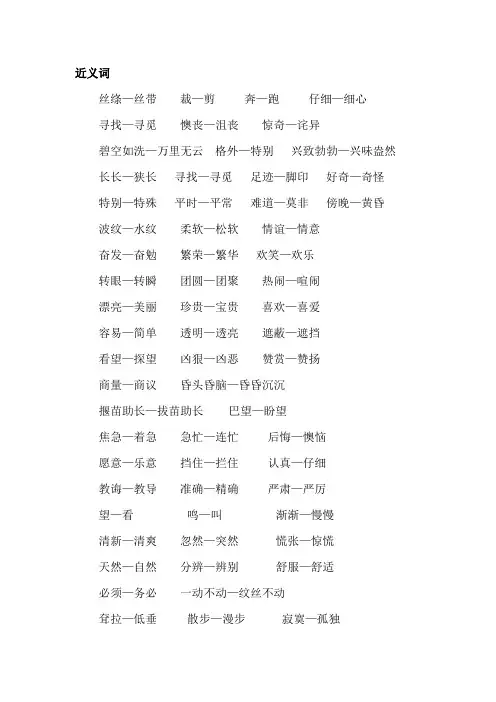 近义词

丝绦—丝带　裁—剪　奔—跑　仔细—细心

寻找—寻觅　懊丧—沮丧　惊奇—诧异

碧空如洗—万里无云　格外—特别　兴致勃勃—兴味盎然

长长—狭长　寻找—寻觅　足迹—脚印　好奇—奇怪

特别—特殊　平时—平常　难道—莫非　傍晚—黄昏

波纹—水纹　柔软—松软　情谊—情意

奋发—奋勉　繁荣—繁华　欢笑—欢乐

转眼—转瞬　团圆—团聚　热闹—喧闹

漂亮—美丽　珍贵—宝贵　喜欢—喜爱

容易—简单　透明—透亮　遮蔽—遮挡

看望—探望　凶狠—凶恶　赞赏—赞扬

商量—商议　昏头昏脑—昏昏沉沉

揠苗助长—拔苗助长　巴望—盼望

焦急—着急　急忙—连忙　后悔—懊恼

愿意—乐意　挡住—拦住　认真—仔细

教诲—教导　准确—精确　严肃—严厉

望—看　鸣—叫　渐渐—慢慢

清新—清爽　忽然—突然　慌张—惊慌

天然—自然　分辨—辨别　舒服—舒适

必须—务必　一动不动—纹丝不动

耷拉—低垂　散步—漫步　寂寞—孤独